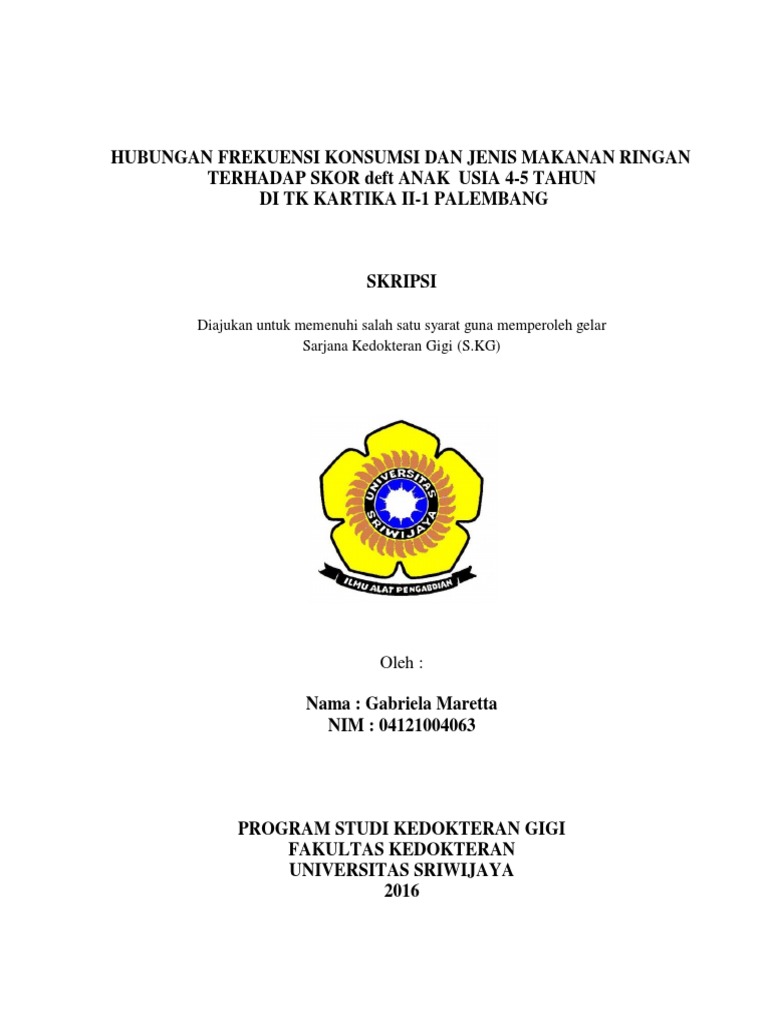 HUBUNGAN FREKUENSI KONSUMSI DAN JENIS MAKANAN RINGAN TERHADAP SKOR deft ANAK USIA 4-5 TAHUN DI TK KARTIKA II-1 PALEMBANG

SKRIPSI

Diajukan untuk memenuhi salah satu syarat guna memperoleh gelar Sarjana Kedokteran Gigi (S.KG)

UNIVERSITAS SRIWIJAYA

ILMU ALAT PENGABDIAN

Oleh :

Nama : Gabriela Maretta
NIM : 04121004063

PROGRAM STUDI KEDOKTERAN GIGI
FAKULTAS KEDOKTERAN
UNIVERSITAS SRIWIJAYA
2016